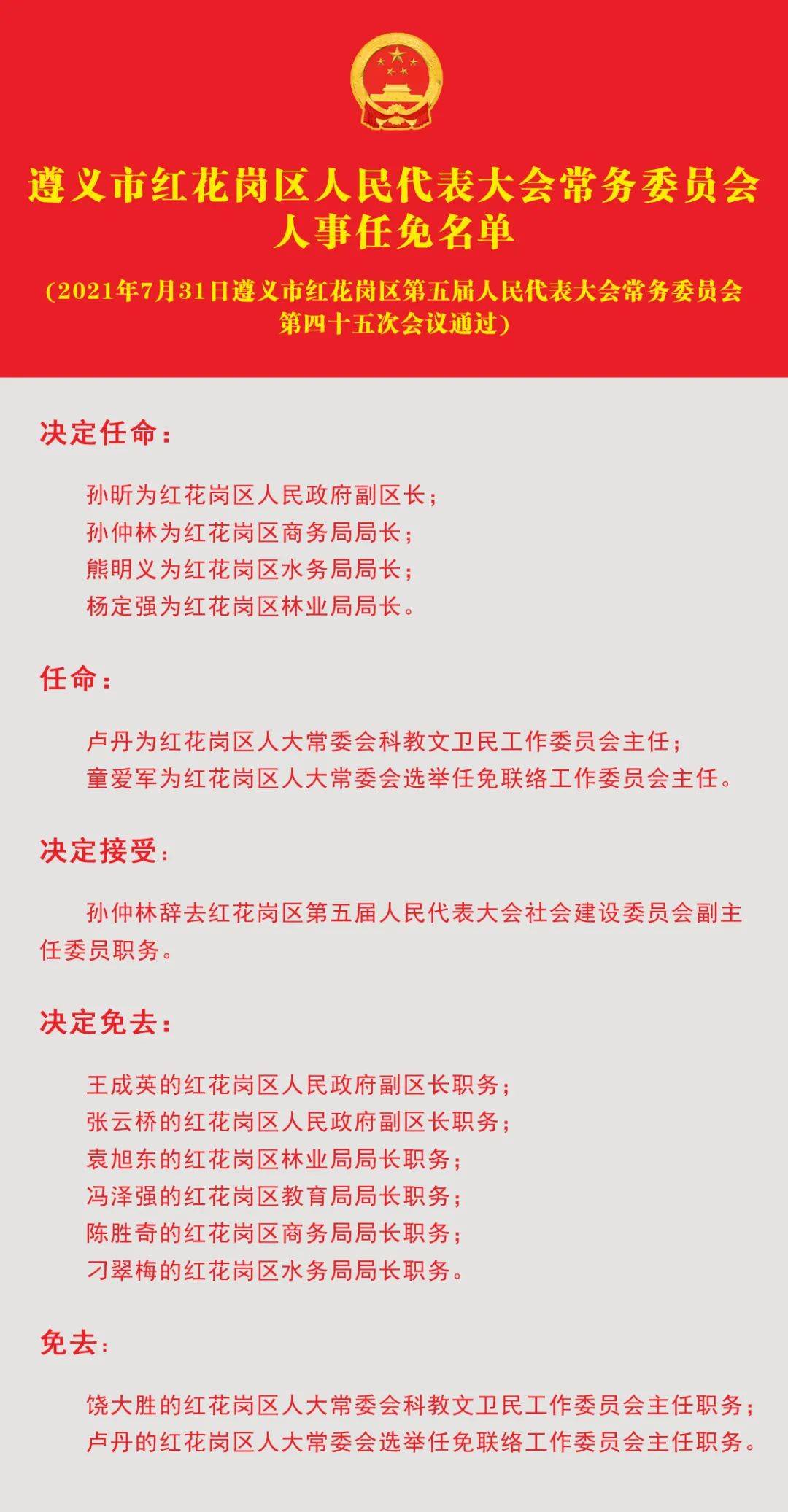 遵义市红花岗区人民代表大会常务委员会
人事任免名单

（2021年7月31日遵义市红花岗区第五届人民代表大会常务委员会第四十五次会议通过）

决定任命：

孙昕为红花岗区人民政府副区长；
孙仲林为红花岗区商务局局长；
熊明义为红花岗区水务局局长；
杨定强为红花岗区林业局局长。

任命：

卢丹为红花岗区人大常委会科教文卫民工作委员会主任；
童爱军为红花岗区人大常委会选举任免联络工作委员会主任。

决定接受：

孙仲林辞去红花岗区第五届人民代表大会社会建设委员会副主任委员职务。

决定免去：

王成英的红花岗区人民政府副区长职务；
张云桥的红花岗区人民政府副区长职务；
袁旭东的红花岗区林业局局长职务；
冯泽强的红花岗区教育局局长职务；
陈胜奇的红花岗区商务局局长职务；
刁翠梅的红花岗区水务局局长职务。

免去：

饶大胜的红花岗区人大常委会科教文卫民工作委员会主任职务；
卢丹的红花岗区人大常委会选举任免联络工作委员会主任职务。